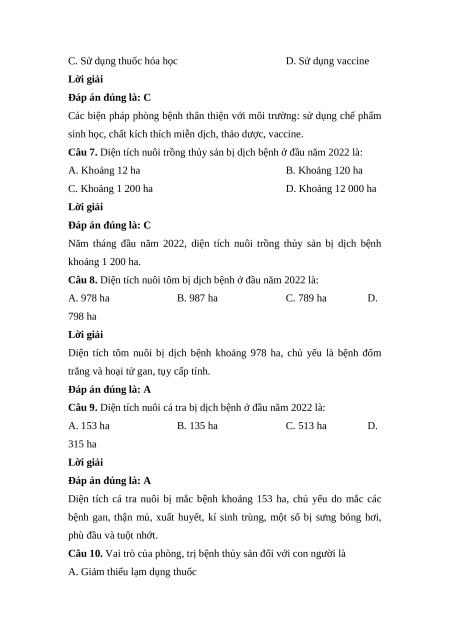 C. Sử dụng thuốc hóa học D. Sử dụng vaccine

**Lời giải**

**Đáp án đúng là: C**

Các biện pháp phòng bệnh thân thiện với môi trường: sử dụng chế phẩm sinh học, chất kích thích miễn dịch, thảo dược, vaccine.

**Câu 7.** Diện tích nuôi trồng thủy sản bị dịch bệnh ở đầu năm 2022 là:

A. Khoảng 12 ha B. Khoảng 120 ha

C. Khoảng 1 200 ha D. Khoảng 12 000 ha

**Lời giải**

**Đáp án đúng là: C**

Năm tháng đầu năm 2022, diện tích nuôi trồng thủy sản bị dịch bệnh khoảng 1 200 ha.

**Câu 8.** Diện tích nuôi tôm bị dịch bệnh ở đầu năm 2022 là:

A. 978 ha B. 987 ha C. 789 ha D. 798 ha

**Lời giải**

Diện tích tôm nuôi bị dịch bệnh khoảng 978 ha, chủ yếu là bệnh đốm trắng và hoại tử gan, tụy cấp tính.

**Đáp án đúng là: A**

**Câu 9.** Diện tích nuôi cá tra bị dịch bệnh ở đầu năm 2022 là:

A. 153 ha B. 135 ha C. 513 ha D. 315 ha

**Lời giải**

**Đáp án đúng là: A**

Diện tích cá tra nuôi bị mắc bệnh khoảng 153 ha, chủ yếu do mắc các bệnh gan, thận mủ, xuất huyết, kí sinh trùng, một số bị sưng bóng hơi, phù đầu và tuột nhớt.

**Câu 10.** Vai trò của phòng, trị bệnh thủy sản đối với con người là

A. Giảm thiểu lạm dụng thuốc